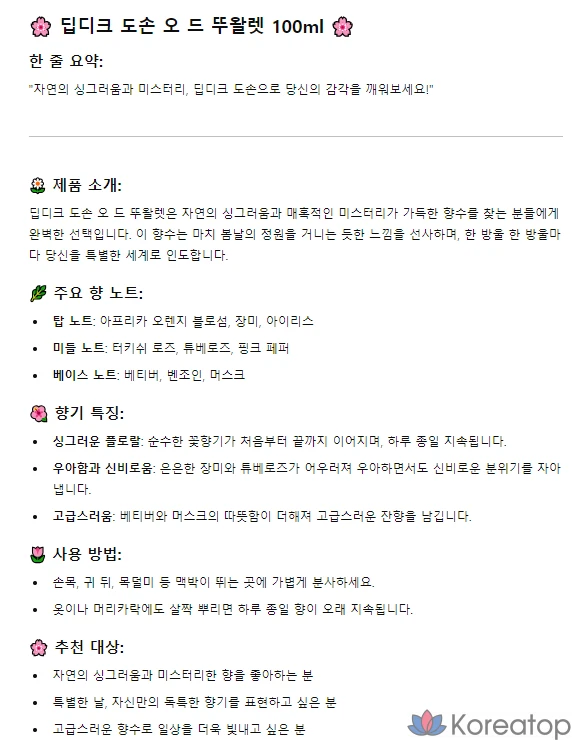 🌸 딥디크 도손 오 드 뚜왈렛 100ml 🌸

한 줄 요약:

"자연의 싱그러움과 미스터리, 딥디크 도손으로 당신의 감각을 깨워보세요!"

🌼 제품 소개:

딥디크 도손 오 드 뚜왈렛은 자연의 싱그러움과 매혹적인 미스터리가 가득한 향수를 찾는 분들에게 완벽한 선택입니다. 이 향수는 마치 봄날의 정원을 거니는 듯한 느낌을 선사하며, 한 방울 한 방울마다 당신을 특별한 세계로 인도합니다.

🌿 주요 향 노트:

• 탑 노트: 아프리카 오렌지 블로섬, 장미, 아이리스
• 미들 노트: 터키쉬 로즈, 튜베로즈, 핑크 페퍼
• 베이스 노트: 베티버, 벤조인, 머스크

🌺 향기 특징:

• 싱그러운 플로랄: 순수한 꽃향기가 처음부터 끝까지 이어지며, 하루 종일 지속됩니다.
• 우아함과 신비로움: 은은한 장미와 튜베로즈가 어우러져 우아하면서도 신비로운 분위기를 자아냅니다.
• 고급스러움: 베티버와 머스크의 따뜻함이 더해져 고급스러운 잔향을 남깁니다.

🌷 사용 방법:

• 손목, 귀 뒤, 목덜미 등 맥박이 뛰는 곳에 가볍게 분사하세요.
• 옷이나 머리카락에도 살짝 뿌리면 하루 종일 향이 오래 지속됩니다.

🌸 추천 대상:

• 자연의 싱그러움과 미스터리한 향을 좋아하는 분
• 특별한 날, 자신만의 독특한 향기를 표현하고 싶은 분
• 고급스러운 향수로 일상을 더욱 빛내고 싶은 분

Koreatop